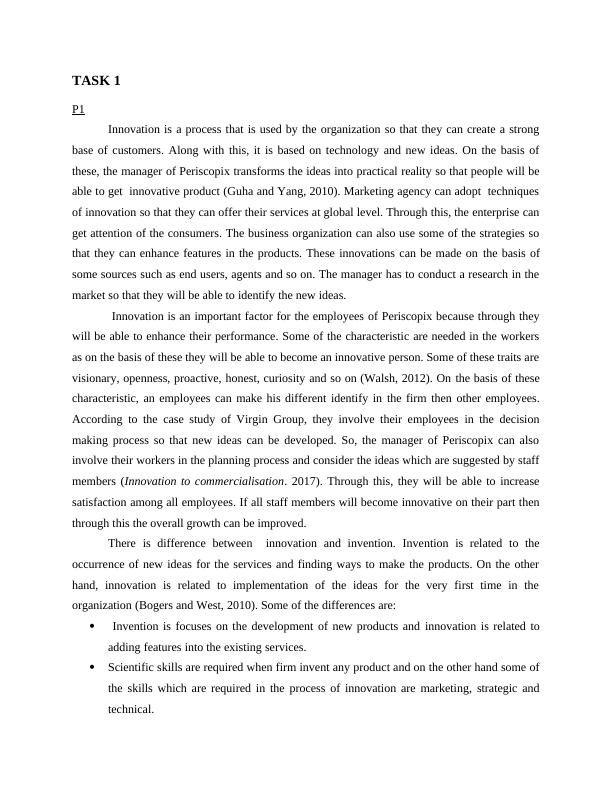 TASK 1

P1

Innovation is a process that is used by the organization so that they can create a strong base of customers. Along with this, it is based on technology and new ideas. On the basis of these, the manager of Periscopix transforms the ideas into practical reality so that people will be able to get innovative product (Guha and Yang, 2010). Marketing agency can adopt techniques of innovation so that they can offer their services at global level. Through this, the enterprise can get attention of the consumers. The business organization can also use some of the strategies so that they can enhance features in the products. These innovations can be made on the basis of some sources such as end users, agents and so on. The manager has to conduct a research in the market so that they will be able to identify the new ideas.

Innovation is an important factor for the employees of Periscopix because through they will be able to enhance their performance. Some of the characteristic are needed in the workers as on the basis of these they will be able to become an innovative person. Some of these traits are visionary, openness, proactive, honest, curiosity and so on (Walsh, 2012). On the basis of these characteristic, an employees can make his different identify in the firm then other employees. According to the case study of Virgin Group, they involve their employees in the decision making process so that new ideas can be developed. So, the manager of Periscopix can also involve their workers in the planning process and consider the ideas which are suggested by staff members (Innovation to commercialisation. 2017). Through this, they will be able to increase satisfaction among all employees. If all staff members will become innovative on their part then through this the overall growth can be improved.

There is difference between innovation and invention. Invention is related to the occurrence of new ideas for the services and finding ways to make the products. On the other hand, innovation is related to implementation of the ideas for the very first time in the organization (Bogers and West, 2010). Some of the differences are:

• Invention is focuses on the development of new products and innovation is related to adding features into the existing services.
• Scientific skills are required when firm invent any product and on the other hand some of the skills which are required in the process of innovation are marketing, strategic and technical.